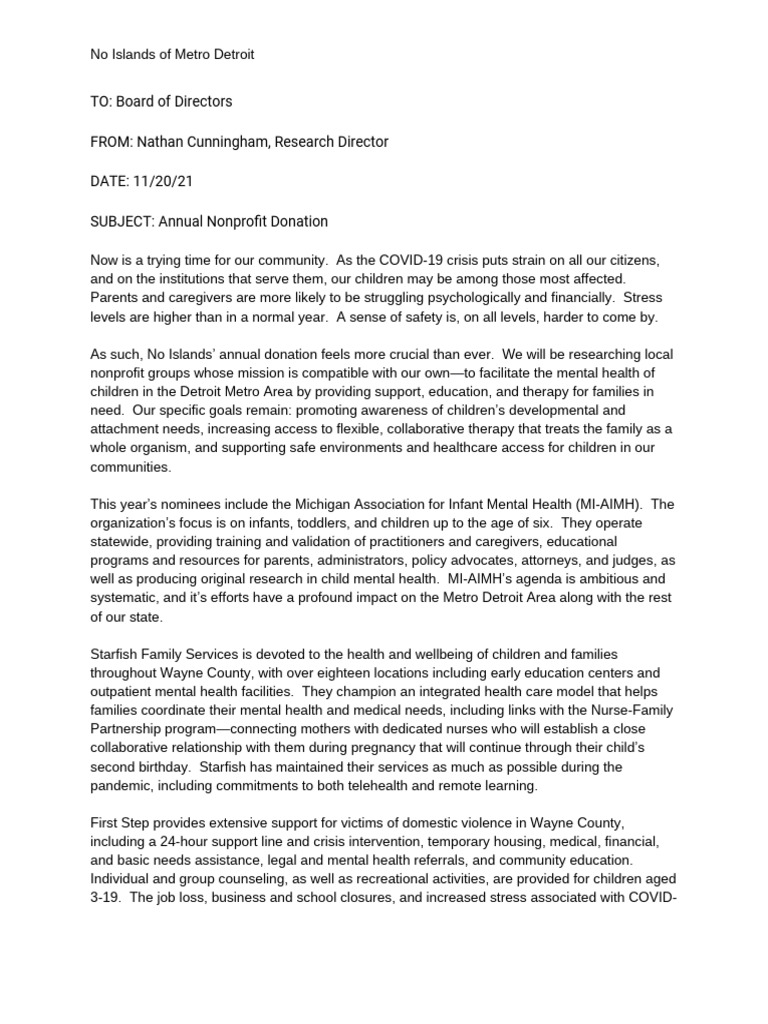 No Islands of Metro Detroit

TO: Board of Directors

FROM: Nathan Cunningham, Research Director

DATE: 11/20/21

SUBJECT: Annual Nonprofit Donation

Now is a trying time for our community. As the COVID-19 crisis puts strain on all our citizens, and on the institutions that serve them, our children may be among those most affected. Parents and caregivers are more likely to be struggling psychologically and financially. Stress levels are higher than in a normal year. A sense of safety is, on all levels, harder to come by.

As such, No Islands' annual donation feels more crucial than ever. We will be researching local nonprofit groups whose mission is compatible with our own—to facilitate the mental health of children in the Detroit Metro Area by providing support, education, and therapy for families in need. Our specific goals remain: promoting awareness of children's developmental and attachment needs, increasing access to flexible, collaborative therapy that treats the family as a whole organism, and supporting safe environments and healthcare access for children in our communities.

This year's nominees include the Michigan Association for Infant Mental Health (MI-AIMH). The organization's focus is on infants, toddlers, and children up to the age of six. They operate statewide, providing training and validation of practitioners and caregivers, educational programs and resources for parents, administrators, policy advocates, attorneys, and judges, as well as producing original research in child mental health. MI-AIMH's agenda is ambitious and systematic, and it's efforts have a profound impact on the Metro Detroit Area along with the rest of our state.

Starfish Family Services is devoted to the health and wellbeing of children and families throughout Wayne County, with over eighteen locations including early education centers and outpatient mental health facilities. They champion an integrated health care model that helps families coordinate their mental health and medical needs, including links with the Nurse-Family Partnership program—connecting mothers with dedicated nurses who will establish a close collaborative relationship with them during pregnancy that will continue through their child's second birthday. Starfish has maintained their services as much as possible during the pandemic, including commitments to both telehealth and remote learning.

First Step provides extensive support for victims of domestic violence in Wayne County, including a 24-hour support line and crisis intervention, temporary housing, medical, financial, and basic needs assistance, legal and mental health referrals, and community education. Individual and group counseling, as well as recreational activities, are provided for children aged 3-19. The job loss, business and school closures, and increased stress associated with COVID-